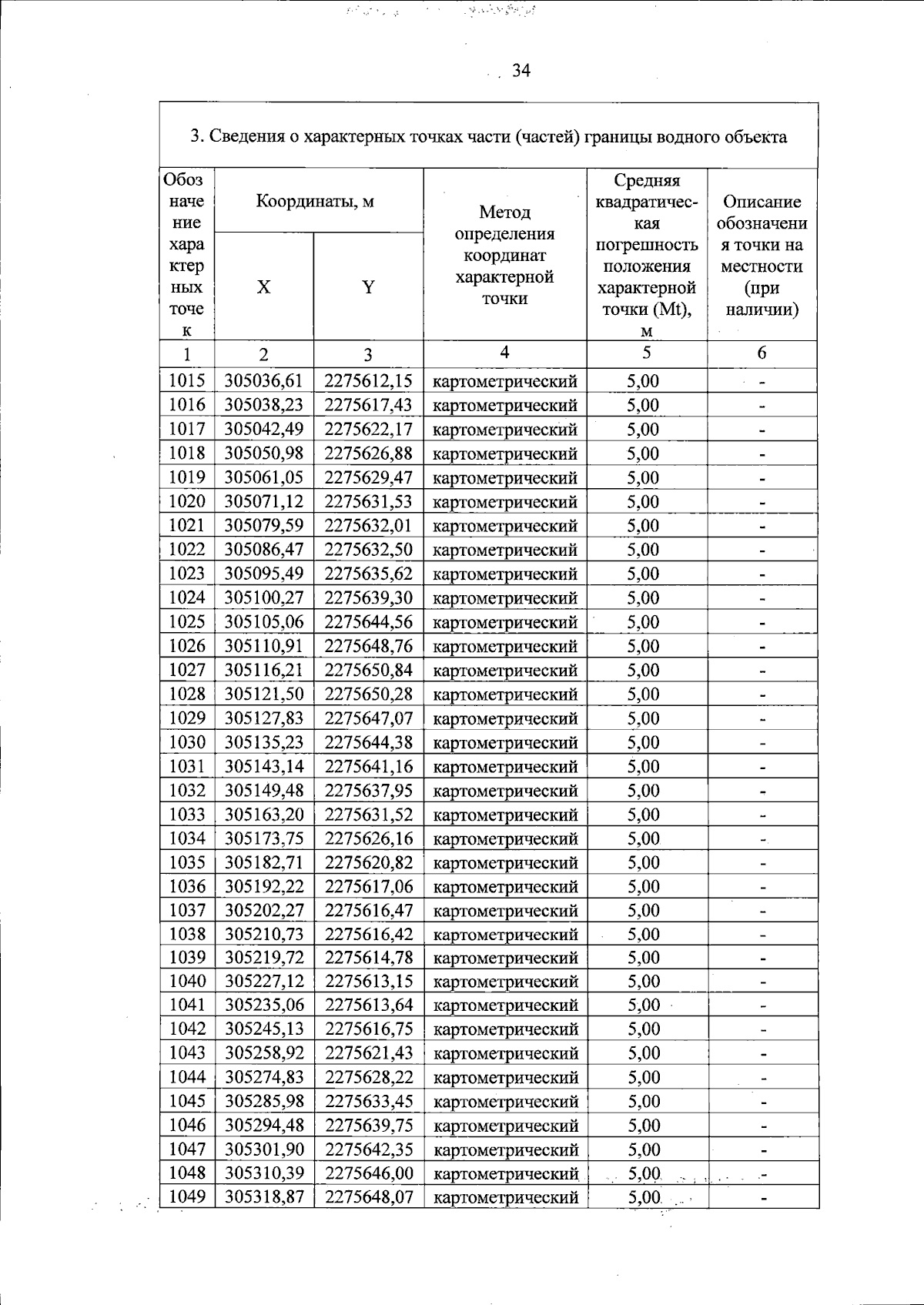 34

3. Сведения о характерных точках части (частей) границы водного объекта

| Обозначение характерных точек | Координаты, м | | Метод определения координат характерной точки | Средняя квадратическая погрешность положения характерной точки (Mt), м | Описание обозначения точки на местности (при наличии) |
|---|---|---|---|---|---|
| | X | Y | | | |
| 1 | 2 | 3 | 4 | 5 | 6 |
| 1015 | 305036,61 | 2275612,15 | картометрический | 5,00 | - |
| 1016 | 305038,23 | 2275617,43 | картометрический | 5,00 | - |
| 1017 | 305042,49 | 2275622,17 | картометрический | 5,00 | - |
| 1018 | 305050,98 | 2275626,88 | картометрический | 5,00 | - |
| 1019 | 305061,05 | 2275629,47 | картометрический | 5,00 | - |
| 1020 | 305071,12 | 2275631,53 | картометрический | 5,00 | - |
| 1021 | 305079,59 | 2275632,01 | картометрический | 5,00 | - |
| 1022 | 305086,47 | 2275632,50 | картометрический | 5,00 | - |
| 1023 | 305095,49 | 2275635,62 | картометрический | 5,00 | - |
| 1024 | 305100,27 | 2275639,30 | картометрический | 5,00 | - |
| 1025 | 305105,06 | 2275644,56 | картометрический | 5,00 | - |
| 1026 | 305110,91 | 2275648,76 | картометрический | 5,00 | - |
| 1027 | 305116,21 | 2275650,84 | картометрический | 5,00 | - |
| 1028 | 305121,50 | 2275650,28 | картометрический | 5,00 | - |
| 1029 | 305127,83 | 2275647,07 | картометрический | 5,00 | - |
| 1030 | 305135,23 | 2275644,38 | картометрический | 5,00 | - |
| 1031 | 305143,14 | 2275641,16 | картометрический | 5,00 | - |
| 1032 | 305149,48 | 2275637,95 | картометрический | 5,00 | - |
| 1033 | 305163,20 | 2275631,52 | картометрический | 5,00 | - |
| 1034 | 305173,75 | 2275626,16 | картометрический | 5,00 | - |
| 1035 | 305182,71 | 2275620,82 | картометрический | 5,00 | - |
| 1036 | 305192,22 | 2275617,06 | картометрический | 5,00 | - |
| 1037 | 305202,27 | 2275616,47 | картометрический | 5,00 | - |
| 1038 | 305210,73 | 2275616,42 | картометрический | 5,00 | - |
| 1039 | 305219,72 | 2275614,78 | картометрический | 5,00 | - |
| 1040 | 305227,12 | 2275613,15 | картометрический | 5,00 | - |
| 1041 | 305235,06 | 2275613,64 | картометрический | 5,00 | - |
| 1042 | 305245,13 | 2275616,75 | картометрический | 5,00 | - |
| 1043 | 305258,92 | 2275621,43 | картометрический | 5,00 | - |
| 1044 | 305274,83 | 2275628,22 | картометрический | 5,00 | - |
| 1045 | 305285,98 | 2275633,45 | картометрический | 5,00 | - |
| 1046 | 305294,48 | 2275639,75 | картометрический | 5,00 | - |
| 1047 | 305301,90 | 2275642,35 | картометрический | 5,00 | - |
| 1048 | 305310,39 | 2275646,00 | картометрический | 5,00 | - |
| 1049 | 305318,87 | 2275648,07 | картометрический | 5,00 | - |